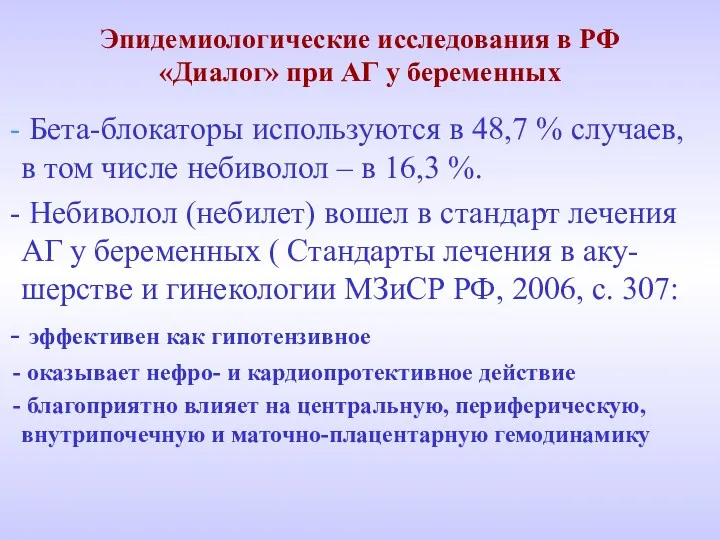 Эпидемиологические исследования в РФ
«Диалог» при АГ у беременных

- Бета-блокаторы используются в 48,7 % случаев, в том числе небиволол – в 16,3 %.

- Небиволол (небилет) вошел в стандарт лечения АГ у беременных ( Стандарты лечения в акушерстве и гинекологии МЗиСР РФ, 2006, с. 307:

- эффективен как гипотензивное

- оказывает нефро- и кардиопротективное действие

- благоприятно влияет на центральную, периферическую, внутрипочечную и маточно-плацентарную гемодинамику